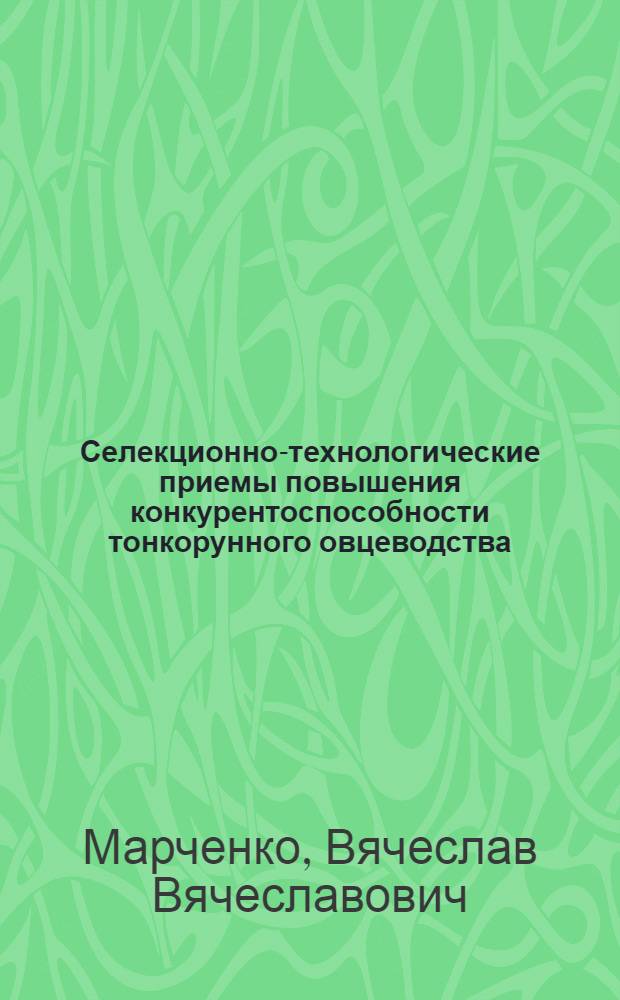 Селекционно-технологические приемы повышения конкурентоспособности тонкорунного овцеводства

Марченко, Вячеслав Вячеславович